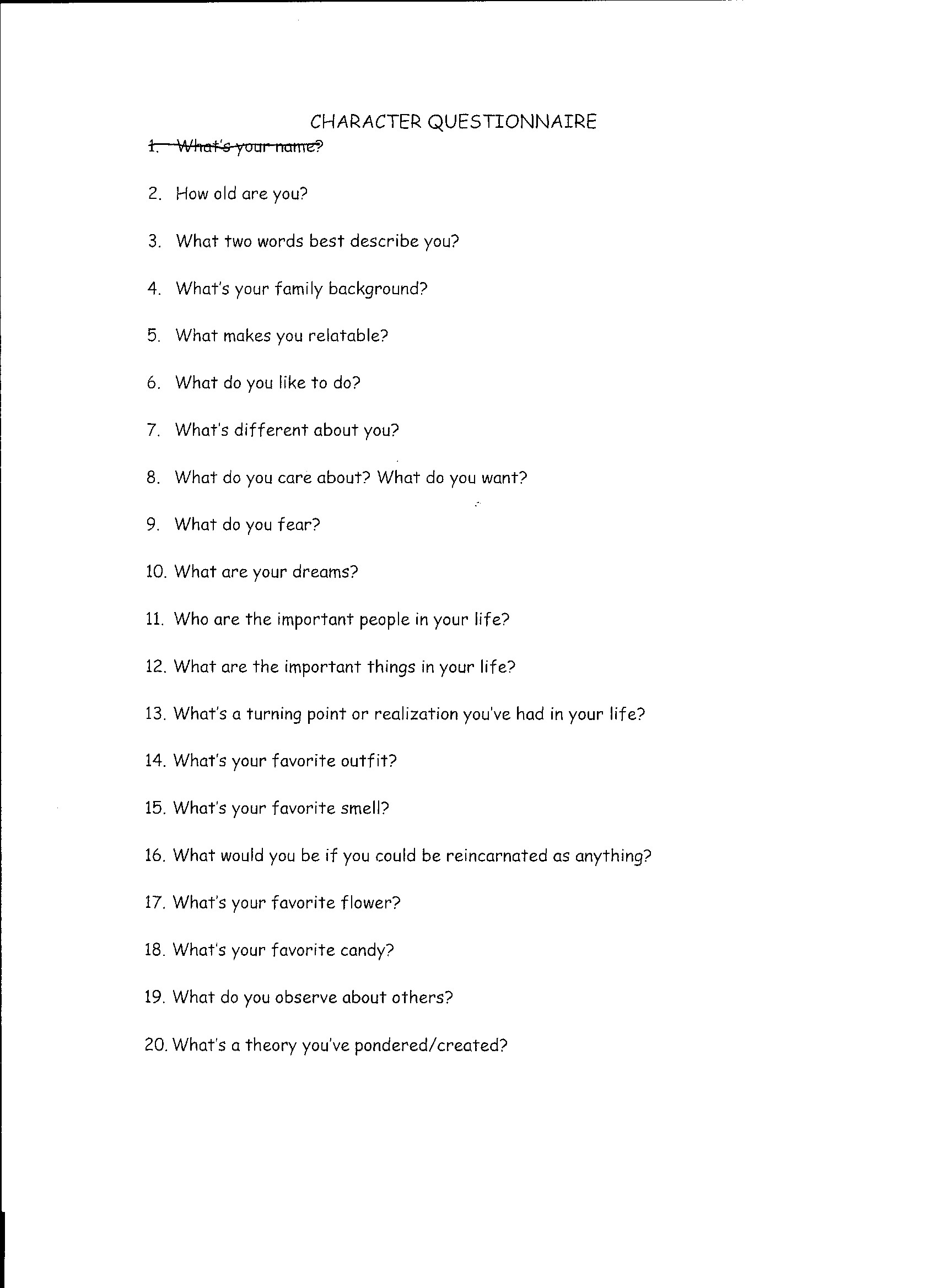 CHARACTER QUESTIONNAIRE

1. What's your name?

2. How old are you?

3. What two words best describe you?

4. What's your family background?

5. What makes you relatable?

6. What do you like to do?

7. What's different about you?

8. What do you care about? What do you want?

9. What do you fear?

10. What are your dreams?

11. Who are the important people in your life?

12. What are the important things in your life?

13. What's a turning point or realization you've had in your life?

14. What's your favorite outfit?

15. What's your favorite smell?

16. What would you be if you could be reincarnated as anything?

17. What's your favorite flower?

18. What's your favorite candy?

19. What do you observe about others?

20. What's a theory you've pondered/created?